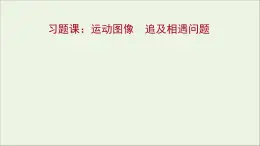 习题课：运动图像　追及相遇问题